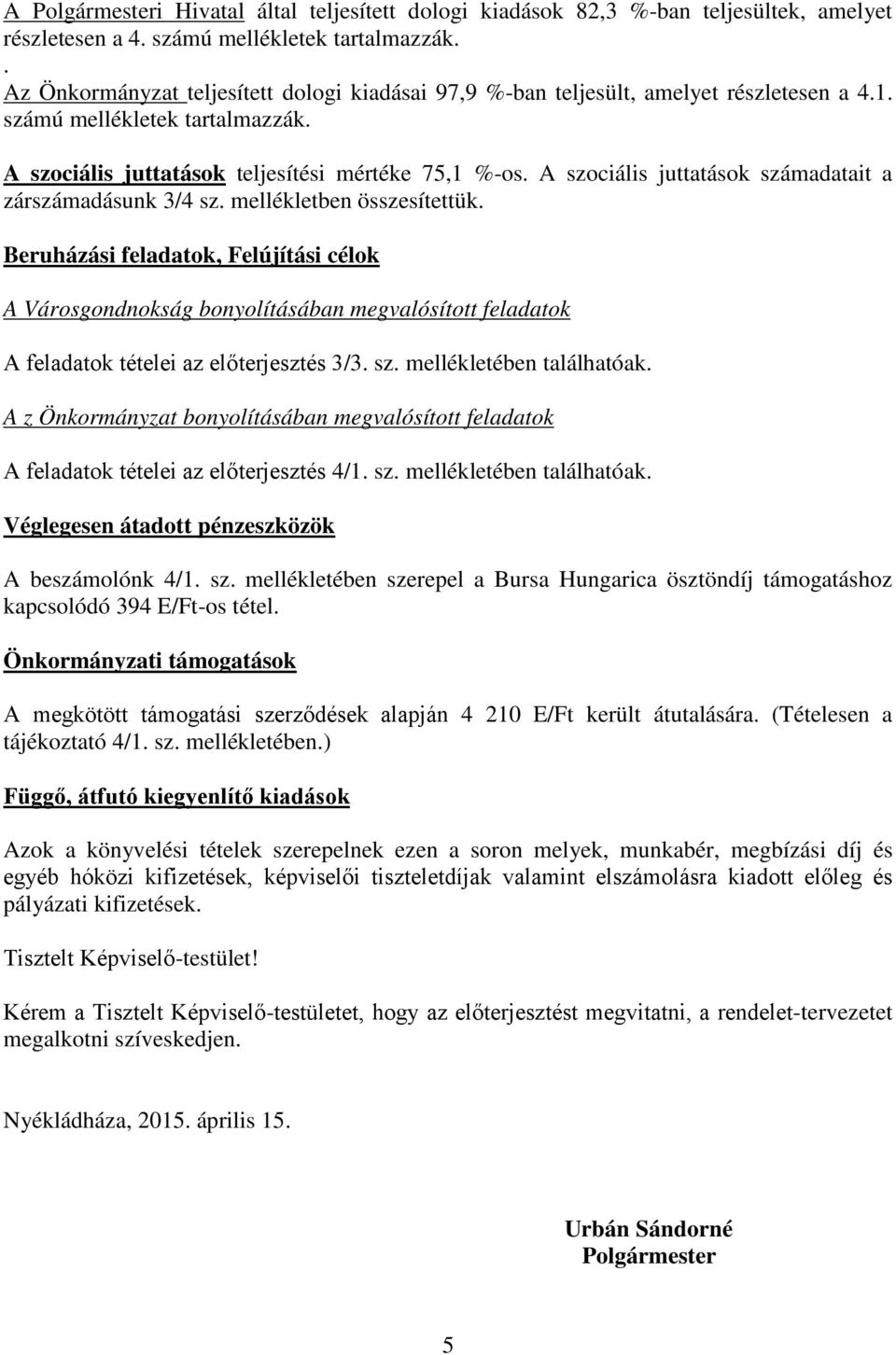 A Polgármesteri Hivatal által teljesített dologi kiadások 82,3 %-ban teljesültek, amelyet részletesen a 4. számú mellékletek tartalmazzák.
.
Az Önkormányzat teljesített dologi kiadásai 97,9 %-ban teljesült, amelyet részletesen a 4.1. számú mellékletek tartalmazzák.

A szociális juttatások teljesítési mértéke 75,1 %-os. A szociális juttatások számadatait a zárszámadásunk 3/4 sz. mellékletben összesítettük.

Beruházási feladatok, Felújítási célok

A Városgondnokság bonyolításában megvalósított feladatok

A feladatok tételei az előterjesztés 3/3. sz. mellékletében találhatóak.

A z Önkormányzat bonyolításában megvalósított feladatok

A feladatok tételei az előterjesztés 4/1. sz. mellékletében találhatóak.

Véglegesen átadott pénzeszközök

A beszámolónk 4/1. sz. mellékletében szerepel a Bursa Hungarica ösztöndíj támogatáshoz kapcsolódó 394 E/Ft-os tétel.

Önkormányzati támogatások

A megkötött támogatási szerződések alapján 4 210 E/Ft került átutalására. (Tételesen a tájékoztató 4/1. sz. mellékletében.)

Függő, átfutó kiegyenlítő kiadások

Azok a könyvelési tételek szerepelnek ezen a soron melyek, munkabér, megbízási díj és egyéb hóközi kifizetések, képviselői tiszteletdíjak valamint elszámolásra kiadott előleg és pályázati kifizetések.

Tisztelt Képviselő-testület!

Kérem a Tisztelt Képviselő-testületet, hogy az előterjesztést megvitatni, a rendelet-tervezetet megalkotni szíveskedjen.

Nyékládháza, 2015. április 15.

Urbán Sándorné
Polgármester

5